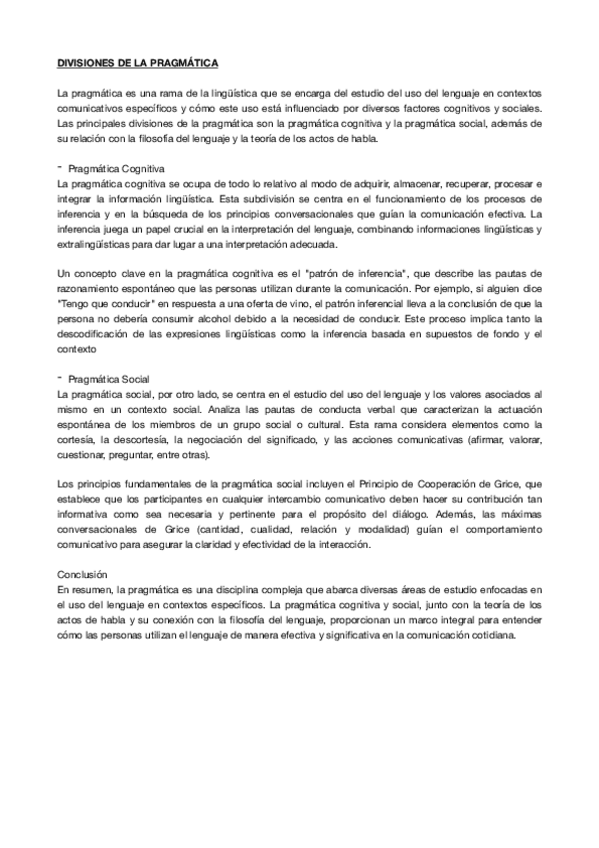 DIVISIONES DE LA PRAGMÁTICA

La pragmática es una rama de la lingüística que se encarga del estudio del uso del lenguaje en contextos comunicativos específicos y cómo este uso está influenciado por diversos factores cognitivos y sociales. Las principales divisiones de la pragmática son la pragmática cognitiva y la pragmática social, además de su relación con la filosofía del lenguaje y la teoría de los actos de habla.

- Pragmática Cognitiva
La pragmática cognitiva se ocupa de todo lo relativo al modo de adquirir, almacenar, recuperar, procesar e integrar la información lingüística. Esta subdivisión se centra en el funcionamiento de los procesos de inferencia y en la búsqueda de los principios conversacionales que guían la comunicación efectiva. La inferencia juega un papel crucial en la interpretación del lenguaje, combinando informaciones lingüísticas y extralingüísticas para dar lugar a una interpretación adecuada.

Un concepto clave en la pragmática cognitiva es el "patrón de inferencia", que describe las pautas de razonamiento espontáneo que las personas utilizan durante la comunicación. Por ejemplo, si alguien dice "Tengo que conducir" en respuesta a una oferta de vino, el patrón inferencial lleva a la conclusión de que la persona no debería consumir alcohol debido a la necesidad de conducir. Este proceso implica tanto la descodificación de las expresiones lingüísticas como la inferencia basada en supuestos de fondo y el contexto

- Pragmática Social
La pragmática social, por otro lado, se centra en el estudio del uso del lenguaje y los valores asociados al mismo en un contexto social. Analiza las pautas de conducta verbal que caracterizan la actuación espontánea de los miembros de un grupo social o cultural. Esta rama considera elementos como la cortesía, la descortesía, la negociación del significado, y las acciones comunicativas (afirmar, valorar, cuestionar, preguntar, entre otras).

Los principios fundamentales de la pragmática social incluyen el Principio de Cooperación de Grice, que establece que los participantes en cualquier intercambio comunicativo deben hacer su contribución tan informativa como sea necesaria y pertinente para el propósito del diálogo. Además, las máximas conversacionales de Grice (cantidad, cualidad, relación y modalidad) guían el comportamiento comunicativo para asegurar la claridad y efectividad de la interacción.

Conclusión
En resumen, la pragmática es una disciplina compleja que abarca diversas áreas de estudio enfocadas en el uso del lenguaje en contextos específicos. La pragmática cognitiva y social, junto con la teoría de los actos de habla y su conexión con la filosofía del lenguaje, proporcionan un marco integral para entender cómo las personas utilizan el lenguaje de manera efectiva y significativa en la comunicación cotidiana.